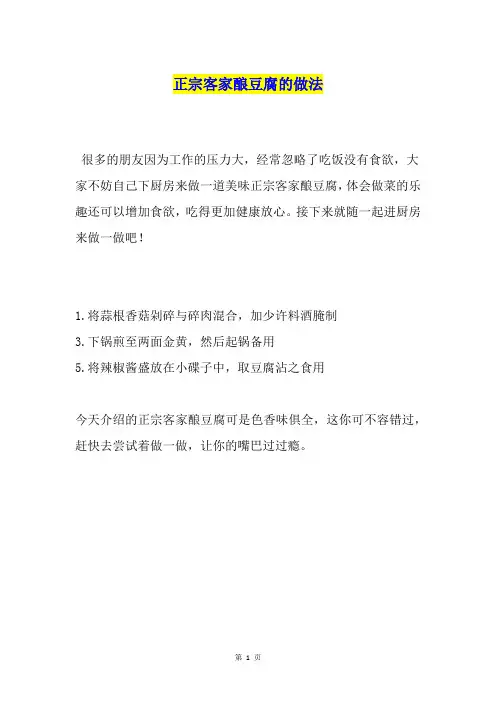 正宗客家酿豆腐的做法

很多的朋友因为工作的压力大，经常忽略了吃饭没有食欲，大家不妨自己下厨房来做一道美味正宗客家酿豆腐，体会做菜的乐趣还可以增加食欲，吃得更加健康放心。接下来就随一起进厨房来做一做吧！

1.将蒜根香菇剁碎与碎肉混合，加少许料酒腌制

3.下锅煎至两面金黄，然后起锅备用

5.将辣椒酱盛放在小碟子中，取豆腐沾之食用

今天介绍的正宗客家酿豆腐可是色香味俱全，这你可不容错过，赶快去尝试着做一做，让你的嘴巴过过瘾。

第 1 页